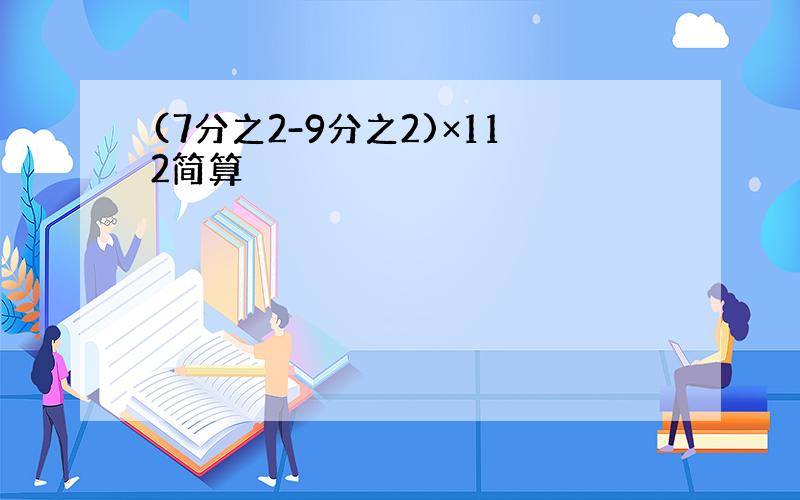 (7分之2-9分之2)×112简算